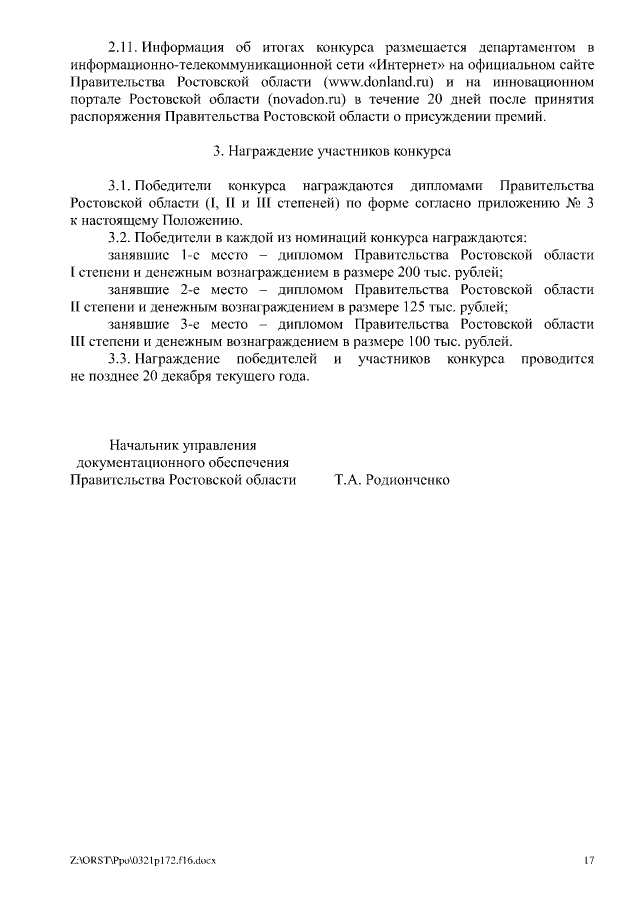 2.11. Информация об итогах конкурса размещается департаментом в информационно-телекоммуникационной сети «Интернет» на официальном сайте Правительства Ростовской области (www.donland.ru) и на инновационном портале Ростовской области (novadon.ru) в течение 20 дней после принятия распоряжения Правительства Ростовской области о присуждении премий.

3. Награждение участников конкурса

3.1. Победители конкурса награждаются дипломами Правительства Ростовской области (I, II и III степеней) по форме согласно приложению № 3 к настоящему Положению.

3.2. Победители в каждой из номинаций конкурса награждаются:

занявшие 1-е место – дипломом Правительства Ростовской области I степени и денежным вознаграждением в размере 200 тыс. рублей;

занявшие 2-е место – дипломом Правительства Ростовской области II степени и денежным вознаграждением в размере 125 тыс. рублей;

занявшие 3-е место – дипломом Правительства Ростовской области III степени и денежным вознаграждением в размере 100 тыс. рублей.

3.3. Награждение победителей и участников конкурса проводится не позднее 20 декабря текущего года.

Начальник управления
документационного обеспечения
Правительства Ростовской области Т.А. Родионченко

Z:\ORST\Ppo\0321p172.f16.docx 17